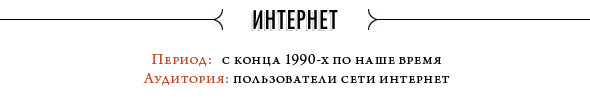 ИНТЕРНЕТ

Период: с конца 1990-х по наше время
Аудитория: пользователи сети интернет